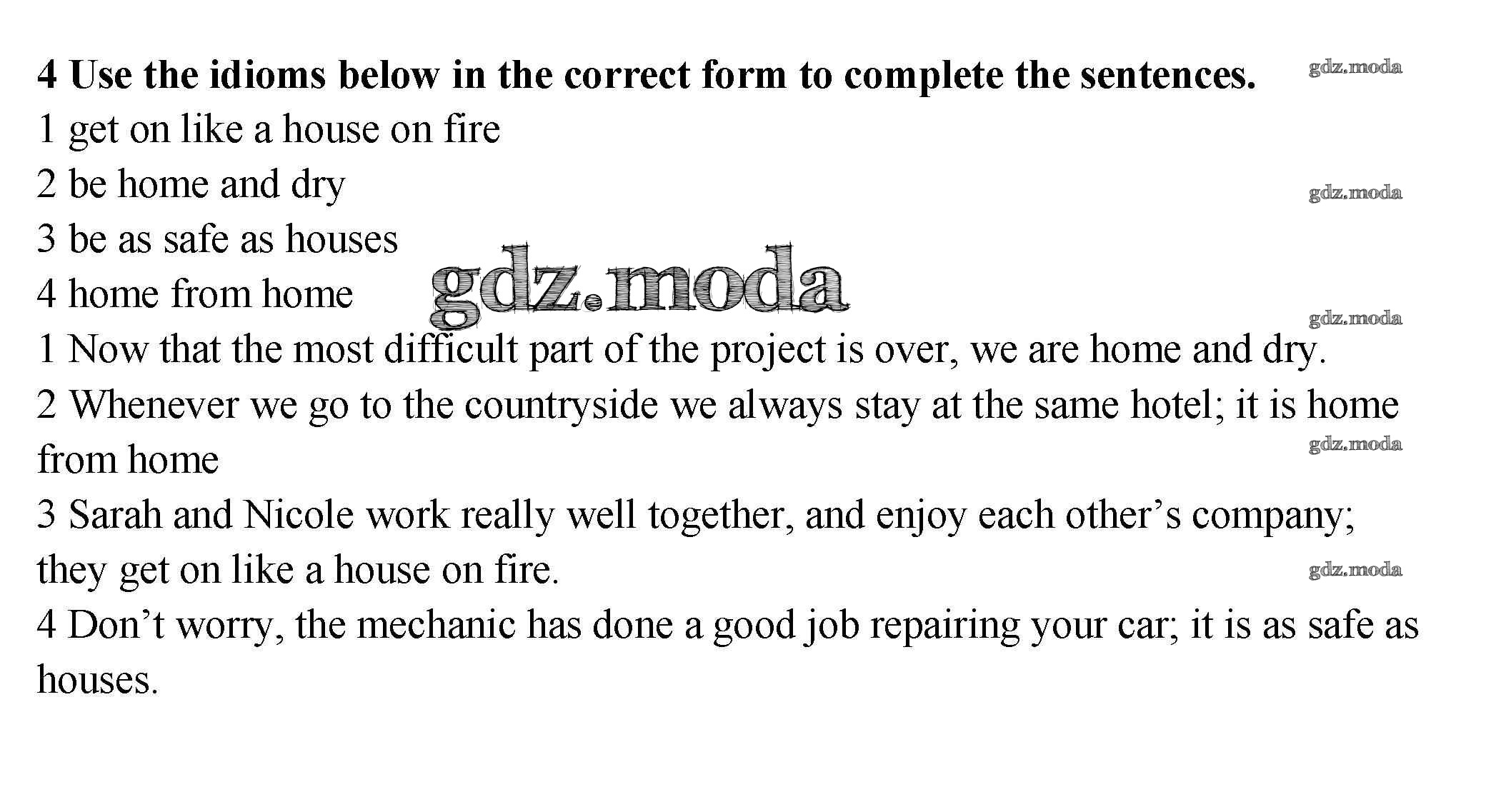 4 Use the idioms below in the correct form to complete the sentences.

1 get on like a house on fire
2 be home and dry
3 be as safe as houses
4 home from home

1 Now that the most difficult part of the project is over, we are home and dry.

2 Whenever we go to the countryside we always stay at the same hotel; it is home from home

3 Sarah and Nicole work really well together, and enjoy each other's company; they get on like a house on fire.

4 Don't worry, the mechanic has done a good job repairing your car; it is as safe as houses.

gdz.moda